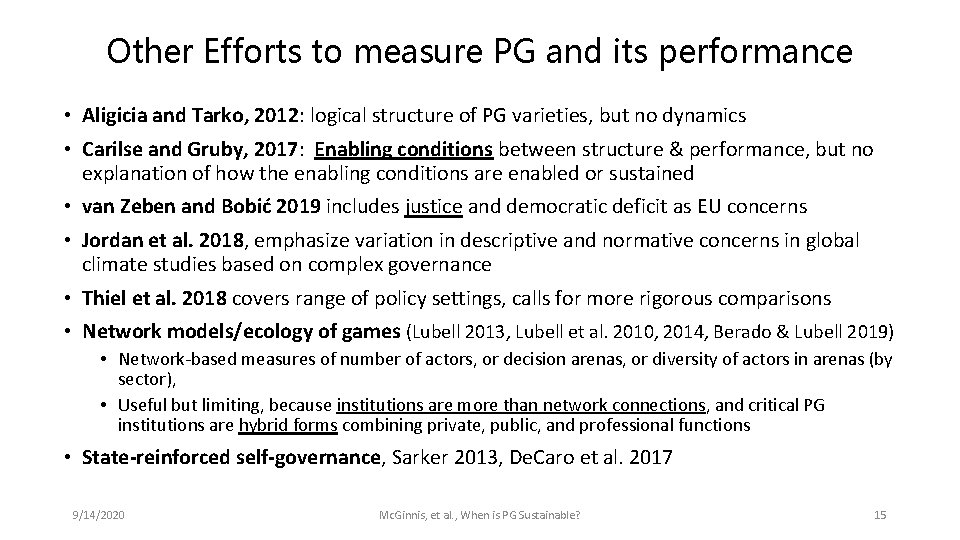 Other Efforts to measure PG and its performance

• Aligicia and Tarko, 2012: logical structure of PG varieties, but no dynamics

• Carilse and Gruby, 2017: Enabling conditions between structure & performance, but no explanation of how the enabling conditions are enabled or sustained

• van Zeben and Bobić 2019 includes justice and democratic deficit as EU concerns

• Jordan et al. 2018, emphasize variation in descriptive and normative concerns in global climate studies based on complex governance

• Thiel et al. 2018 covers range of policy settings, calls for more rigorous comparisons

• Network models/ecology of games (Lubell 2013, Lubell et al. 2010, 2014, Berado & Lubell 2019)
  • Network-based measures of number of actors, or decision arenas, or diversity of actors in arenas (by sector),
  • Useful but limiting, because institutions are more than network connections, and critical PG institutions are hybrid forms combining private, public, and professional functions

• State-reinforced self-governance, Sarker 2013, DeCaro et al. 2017

9/14/2020

McGinnis, et al., When is PG Sustainable?

15